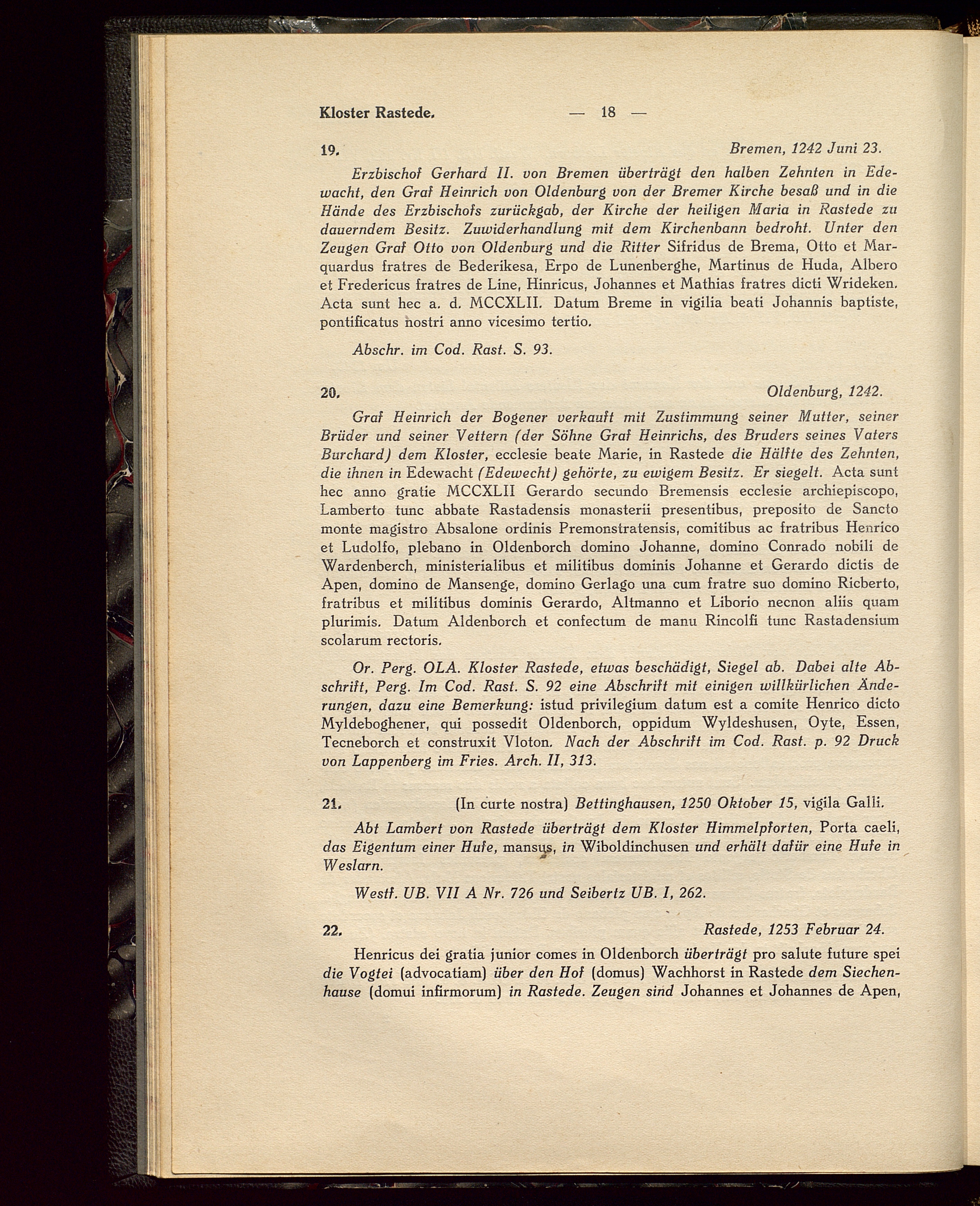 Kloster Rastede. — 18 —

19. Bremen, 1242 Juni 23.

Erzbischof Gerhard II. von Bremen überträgt den halben Zehnten in Edewacht, den Graf Heinrich von Oldenburg von der Bremer Kirche besaß und in die Hände des Erzbischofs zurückgab, der Kirche der heiligen Maria in Rastede zu dauerndem Besitz. Zuwiderhandlung mit dem Kirchenbann bedroht. Unter den Zeugen Graf Otto von Oldenburg und die Ritter Sifridus de Brema, Otto et Marquardus fratres de Bederikesa, Erpo de Lunenberghe, Martinus de Huda, Albero et Fredericus fratres de Line, Hinricus, Johannes et Mathias fratres dicti Wrideken. Acta sunt hec a. d. MCCXLII. Datum Breme in vigilia beati Johannis baptiste, pontificatus nostri anno vicesimo tertio.

Abschr. im Cod. Rast. S. 93.

20. Oldenburg, 1242.

Graf Heinrich der Bogener verkauft mit Zustimmung seiner Mutter, seiner Brüder und seiner Vettern (der Söhne Graf Heinrichs, des Bruders seines Vaters Burchard) dem Kloster, ecclesie beate Marie, in Rastede die Hälfte des Zehnten, die ihnen in Edewacht (Edewecht) gehörte, zu ewigem Besitz. Er siegelt. Acta sunt hec anno gratie MCCXLII Gerardo secundo Bremensis ecclesie archiepiscopo, Lamberto tunc abbate Rastadensis monasterii presentibus, preposito de Sancto monte magistro Absalone ordinis Premonstratensis, comitibus ac fratribus Henrico et Ludolfo, plebano in Oldenborch domino Johanne, domino Conrado nobili de Wardenberch, ministerialibus et militibus dominis Johanne et Gerardo dictis de Apen, domino de Mansenge, domino Gerlago una cum fratre suo domino Ricberto, fratribus et militibus dominis Gerardo, Altmanno et Liborio necnon aliis quam plurimis. Datum Aldenborch et confectum de manu Rincolfi tunc Rastadensium scolarum rectoris.

Or. Perg. OLA. Kloster Rastede, etwas beschädigt, Siegel ab. Dabei alte Abschrift, Perg. Im Cod. Rast. S. 92 eine Abschrift mit einigen willkürlichen Änderungen, dazu eine Bemerkung: istud privilegium datum est a comite Henrico dicto Myldeboghener, qui possedit Oldenborch, oppidum Wyldeshusen, Oyte, Essen, Tecneborch et construxit Vloton. Nach der Abschrift im Cod. Rast. p. 92 Druck von Lappenberg im Fries. Arch. II, 313.

21. (In curte nostra) Bettinghausen, 1250 Oktober 15, vigila Galli.

Abt Lambert von Rastede überträgt dem Kloster Himmelpforten, Porta caeli, das Eigentum einer Hufe, mansus, in Wiboldinchusen und erhält dafür eine Hufe in Weslarn.

Westf. UB. VII A Nr. 726 und Seibertz UB. I, 262.

22. Rastede, 1253 Februar 24.

Henricus dei gratia junior comes in Oldenborch überträgt pro salute future spei die Vogtei (advocatiam) über den Hof (domus) Wachhorst in Rastede dem Siechenhause (domui infirmorum) in Rastede. Zeugen sind Johannes et Johannes de Apen,